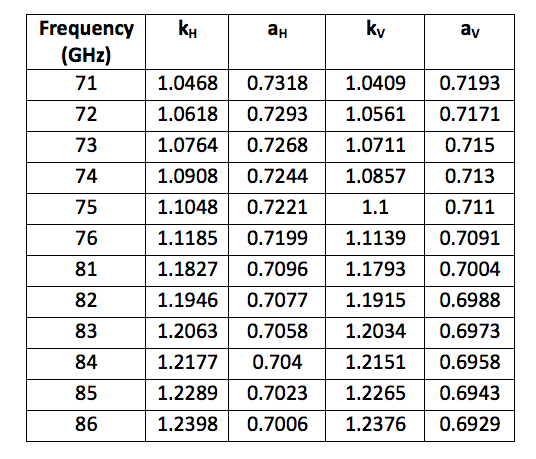 | Frequency (GHz) | $k_H$ | $a_H$ | $k_V$ | $a_V$ |
|---|---|---|---|---|
| 71 | 1.0468 | 0.7318 | 1.0409 | 0.7193 |
| 72 | 1.0618 | 0.7293 | 1.0561 | 0.7171 |
| 73 | 1.0764 | 0.7268 | 1.0711 | 0.715 |
| 74 | 1.0908 | 0.7244 | 1.0857 | 0.713 |
| 75 | 1.1048 | 0.7221 | 1.1 | 0.711 |
| 76 | 1.1185 | 0.7199 | 1.1139 | 0.7091 |
| 81 | 1.1827 | 0.7096 | 1.1793 | 0.7004 |
| 82 | 1.1946 | 0.7077 | 1.1915 | 0.6988 |
| 83 | 1.2063 | 0.7058 | 1.2034 | 0.6973 |
| 84 | 1.2177 | 0.704 | 1.2151 | 0.6958 |
| 85 | 1.2289 | 0.7023 | 1.2265 | 0.6943 |
| 86 | 1.2398 | 0.7006 | 1.2376 | 0.6929 |